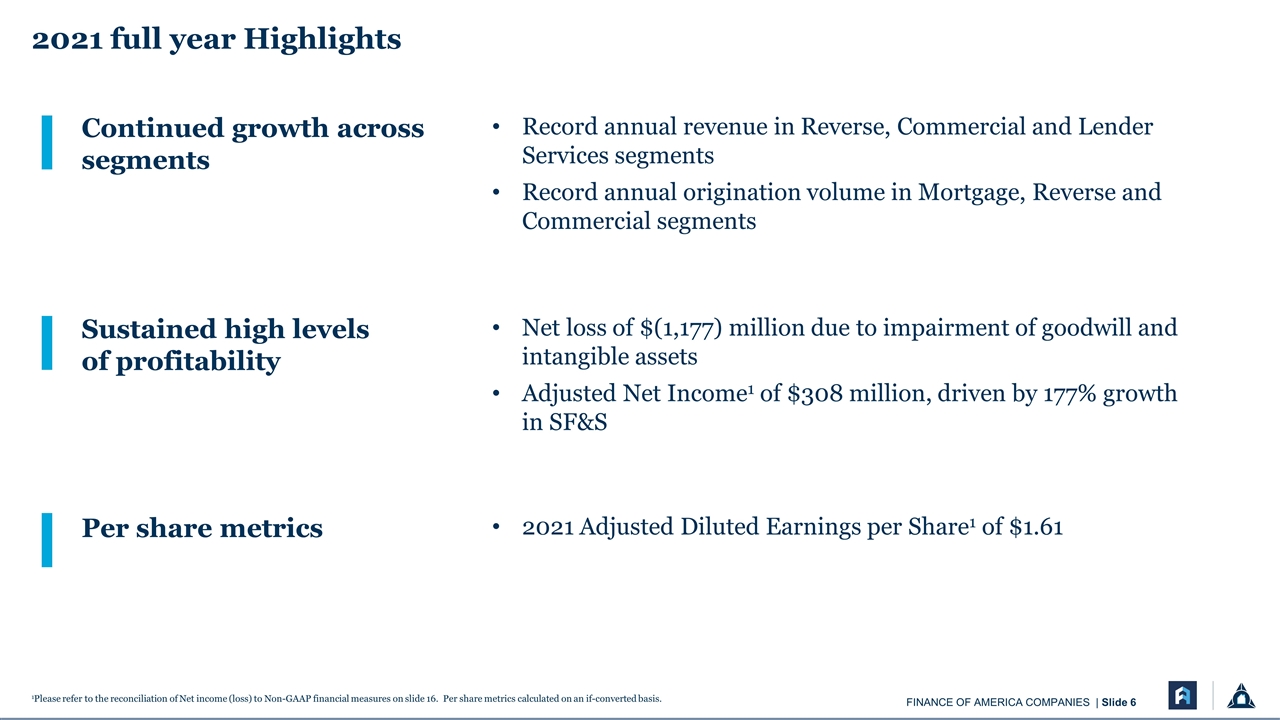 2021 full year Highlights

Continued growth across segments

• Record annual revenue in Reverse, Commercial and Lender Services segments
• Record annual origination volume in Mortgage, Reverse and Commercial segments

Sustained high levels of profitability

• Net loss of $(1,177) million due to impairment of goodwill and intangible assets
• Adjusted Net Income$^{1}$ of $308 million, driven by 177% growth in SF&S

Per share metrics

• 2021 Adjusted Diluted Earnings per Share$^{1}$ of $1.61

$^{1}$Please refer to the reconciliation of Net income (loss) to Non-GAAP financial measures on slide 16. Per share metrics calculated on an if-converted basis.

FINANCE OF AMERICA COMPANIES | Slide 6